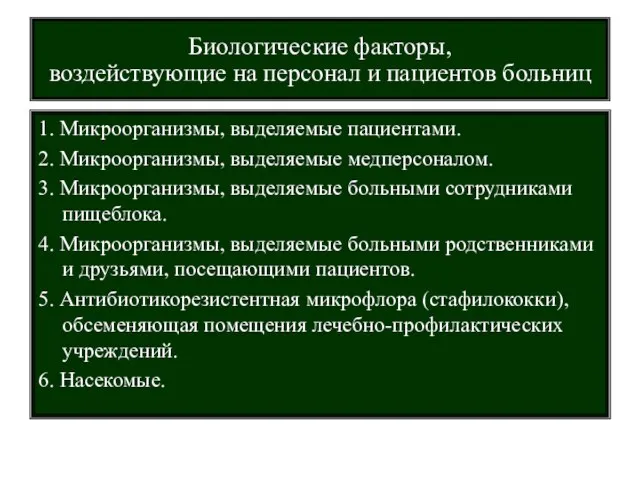 Биологические факторы, воздействующие на персонал и пациентов больниц

1. Микроорганизмы, выделяемые пациентами.

2. Микроорганизмы, выделяемые медперсоналом.

3. Микроорганизмы, выделяемые больными сотрудниками пищеблока.

4. Микроорганизмы, выделяемые больными родственниками и друзьями, посещающими пациентов.

5. Антибиотикорезистентная микрофлора (стафилококки), обсеменяющая помещения лечебно-профилактических учреждений.

6. Насекомые.